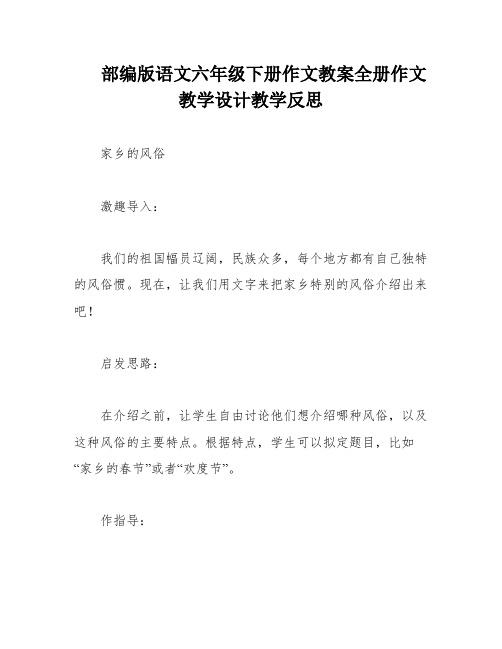 部编版语文六年级下册作文教案全册作文教学设计教学反思

家乡的风俗

激趣导入：

我们的祖国幅员辽阔，民族众多，每个地方都有自己独特的风俗惯。现在，让我们用文字来把家乡特别的风俗介绍出来吧！

启发思路：

在介绍之前，让学生自由讨论他们想介绍哪种风俗，以及这种风俗的主要特点。根据特点，学生可以拟定题目，比如“家乡的春节”或者“欢度节”。

作指导：